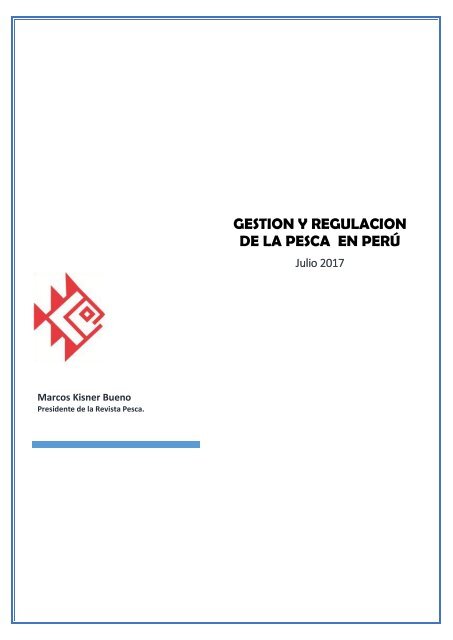 GESTION Y REGULACION DE LA PESCA EN PERÚ

Julio 2017

Marcos Kisner Bueno
Presidente de la Revista Pesca.